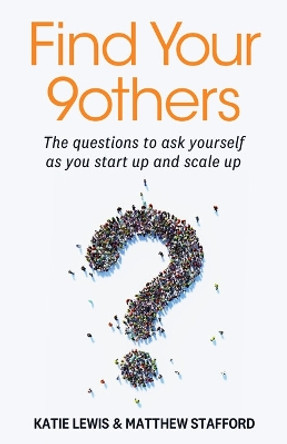 Find Your 9others

The questions to ask yourself as you start up and scale up

KATIE LEWIS & MATTHEW STAFFORD